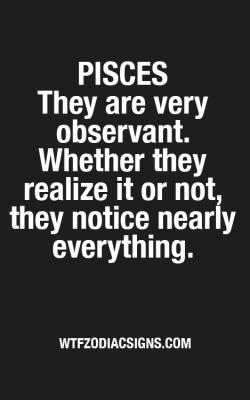 PISCES
They are very observant. Whether they realize it or not, they notice nearly everything.

WTFZODIACSIGNS.COM